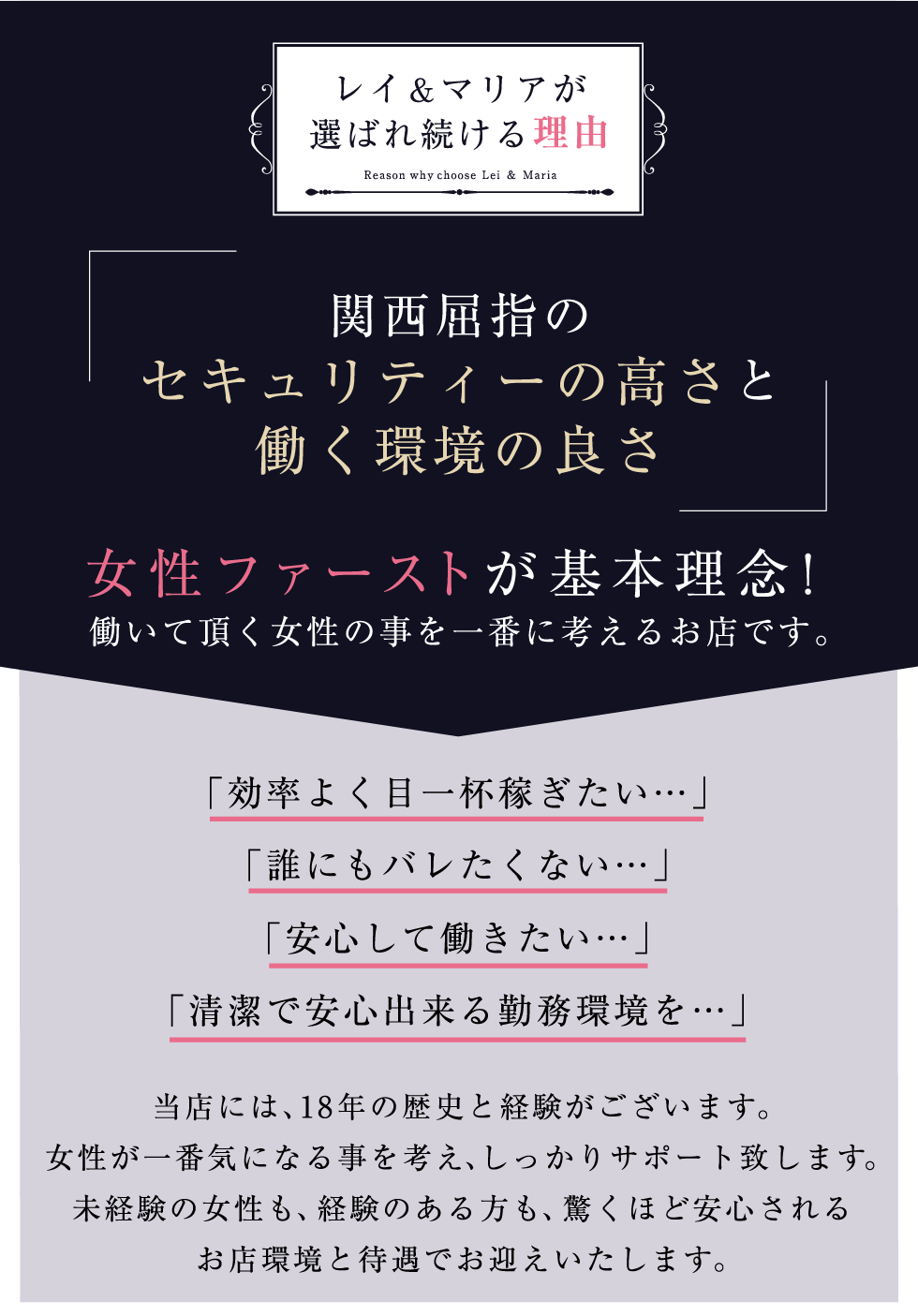 レイ&マリアが
選ばれ続ける理由

Reason why choose Lei & Maria

関西屈指の
セキュリティーの高さと
働く環境の良さ

女性ファーストが基本理念!
働いて頂く女性の事を一番に考えるお店です。

「効率よく目一杯稼ぎたい…」

「誰にもバレたくない…」

「安心して働きたい…」

「清潔で安心出来る勤務環境を…」

当店には、18年の歴史と経験がございます。
女性が一番気になる事を考え、しっかりサポート致します。
未経験の女性も、経験のある方も、驚くほど安心される
お店環境と待遇でお迎えいたします。